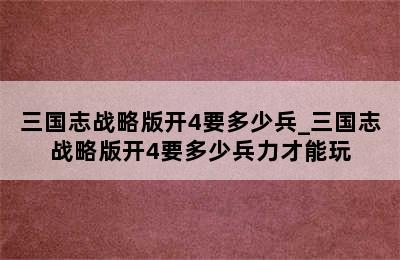 三国志战略版开4要多少兵_三国志战略版开4要多少兵力才能玩